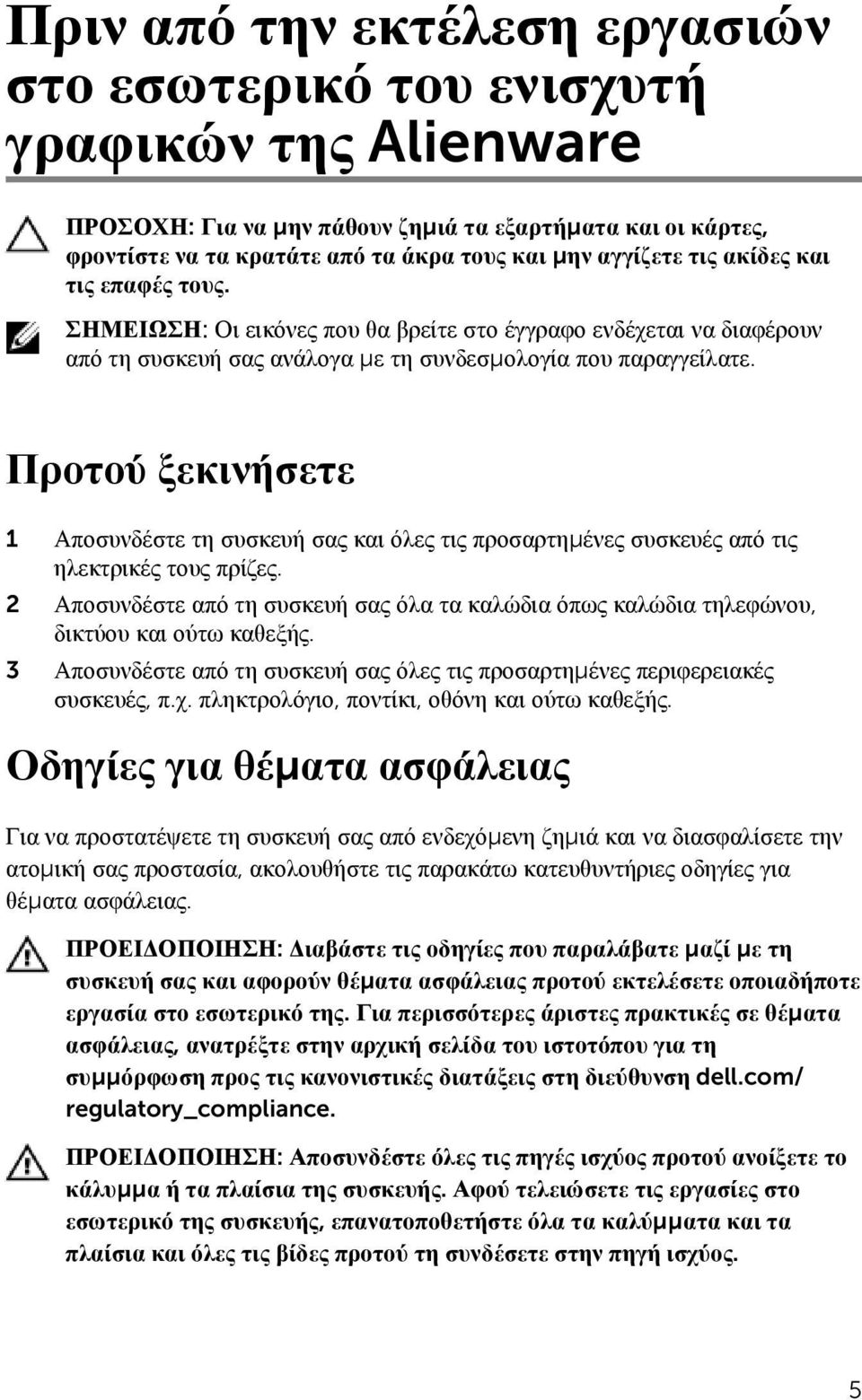 Πριν από την εκτέλεση εργασιών στο εσωτερικό του ενισχυτή γραφικών της Alienware

ΠΡΟΣΟΧΗ: Για να μην πάθουν ζημιά τα εξαρτήματα και οι κάρτες, φροντίστε να τα κρατάτε από τα άκρα τους και μην αγγίζετε τις ακίδες και τις επαφές τους.

ΣΗΜΕΙΩΣΗ: Οι εικόνες που θα βρείτε στο έγγραφο ενδέχεται να διαφέρουν από τη συσκευή σας ανάλογα με τη συνδεσμολογία που παραγγείλατε.

Προτού ξεκινήσετε

1 Αποσυνδέστε τη συσκευή σας και όλες τις προσαρτημένες συσκευές από τις ηλεκτρικές τους πρίζες.
2 Αποσυνδέστε από τη συσκευή σας όλα τα καλώδια όπως καλώδια τηλεφώνου, δικτύου και ούτω καθεξής.
3 Αποσυνδέστε από τη συσκευή σας όλες τις προσαρτημένες περιφερειακές συσκευές, π.χ. πληκτρολόγιο, ποντίκι, οθόνη και ούτω καθεξής.

Οδηγίες για θέματα ασφάλειας

Για να προστατέψετε τη συσκευή σας από ενδεχόμενη ζημιά και να διασφαλίσετε την ατομική σας προστασία, ακολουθήστε τις παρακάτω κατευθυντήριες οδηγίες για θέματα ασφάλειας.

ΠΡΟΕΙΔΟΠΟΙΗΣΗ: Διαβάστε τις οδηγίες που παραλάβατε μαζί με τη συσκευή σας και αφορούν θέματα ασφάλειας προτού εκτελέσετε οποιαδήποτε εργασία στο εσωτερικό της. Για περισσότερες άριστες πρακτικές σε θέματα ασφάλειας, ανατρέξτε στην αρχική σελίδα του ιστοτόπου για τη συμμόρφωση προς τις κανονιστικές διατάξεις στη διεύθυνση dell.com/regulatory_compliance.

ΠΡΟΕΙΔΟΠΟΙΗΣΗ: Αποσυνδέστε όλες τις πηγές ισχύος προτού ανοίξετε το κάλυμμα ή τα πλαίσια της συσκευής. Αφού τελειώσετε τις εργασίες στο εσωτερικό της συσκευής, επανατοποθετήστε όλα τα καλύμματα και τα πλαίσια και όλες τις βίδες προτού τη συνδέσετε στην πηγή ισχύος.

5